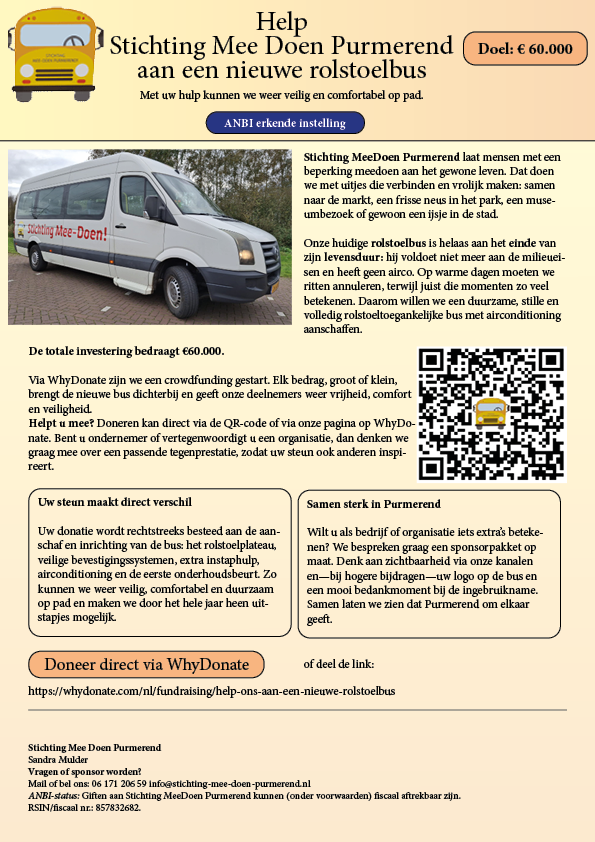 STICHTING MEE DOEN PURMEREND

Help
Stichting Mee Doen Purmerend
aan een nieuwe rolstoelbus

Doel: € 60.000

Met uw hulp kunnen we weer veilig en comfortabel op pad.

ANBI erkende instelling

Stichting Mee-Doen!

Stichting MeeDoen Purmerend laat mensen met een beperking meedoen aan het gewone leven. Dat doen we met uitjes die verbinden en vrolijk maken: samen naar de markt, een frisse neus in het park, een museumbezoek of gewoon een ijsje in de stad.

Onze huidige rolstoelbus is helaas aan het einde van zijn levensduur: hij voldoet niet meer aan de milieueisen en heeft geen airco. Op warme dagen moeten we ritten annuleren, terwijl juist die momenten zo veel betekenen. Daarom willen we een duurzame, stille en volledig rolstoeltoegankelijke bus met airconditioning aanschaffen.

De totale investering bedraagt €60.000.

Via WhyDonate zijn we een crowdfunding gestart. Elk bedrag, groot of klein, brengt de nieuwe bus dichterbij en geeft onze deelnemers weer vrijheid, comfort en veiligheid.
Helpt u mee? Doneren kan direct via de QR-code of via onze pagina op WhyDonate. Bent u ondernemer of vertegenwoordigt u een organisatie, dan denken we graag mee over een passende tegenprestatie, zodat uw steun ook anderen inspireert.

Uw steun maakt direct verschil

Uw donatie wordt rechtstreeks besteed aan de aanschaf en inrichting van de bus: het rolstoelplateau, veilige bevestigingssystemen, extra instaphulp, airconditioning en de eerste onderhoudsbeurt. Zo kunnen we weer veilig, comfortabel en duurzaam op pad en maken we door het hele jaar heen uitstapjes mogelijk.

Samen sterk in Purmerend

Wilt u als bedrijf of organisatie iets extra's betekenen? We bespreken graag een sponsorpakket op maat. Denk aan zichtbaarheid via onze kanalen en—bij hogere bijdragen—uw logo op de bus en een mooi bedankmoment bij de ingebruikname. Samen laten we zien dat Purmerend om elkaar geeft.

Doneer direct via WhyDonate

of deel de link:

https://whydonate.com/nl/fundraising/help-ons-aan-een-nieuwe-rolstoelbus

Stichting Mee Doen Purmerend
Sandra Mulder
Vragen of sponsor worden?
Mail of bel ons: 06 171 206 59 info@stichting-mee-doen-purmerend.nl
ANBI-status: Giften aan Stichting MeeDoen Purmerend kunnen (onder voorwaarden) fiscaal aftrekbaar zijn.
RSIN/fiscaal nr.: 857832682.